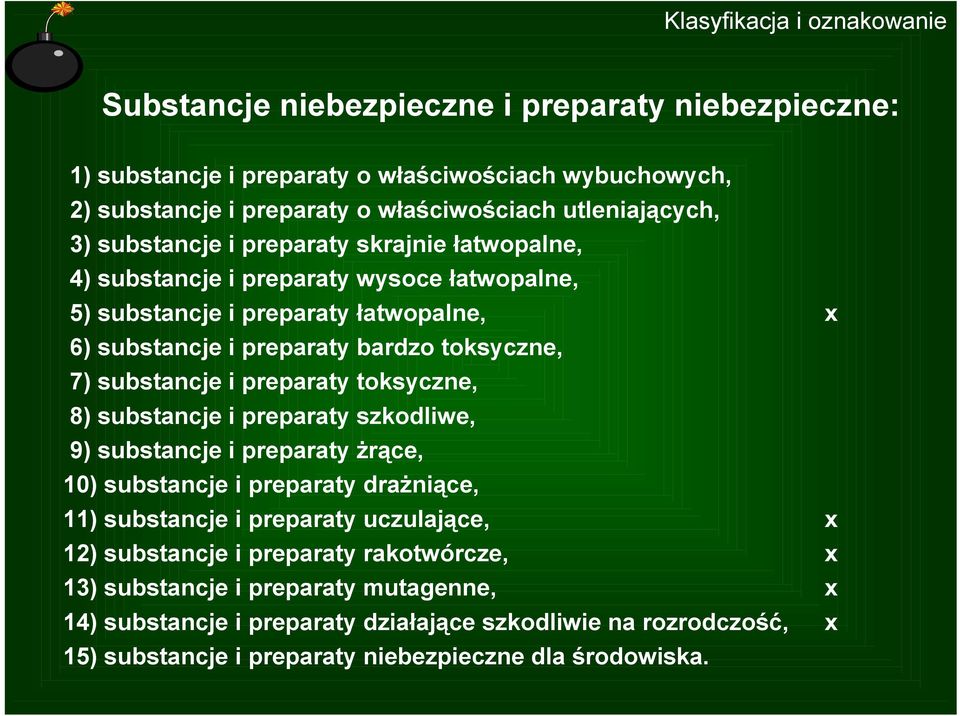 Klasyfikacja i oznakowanie

Substancje niebezpieczne i preparaty niebezpieczne:

1) substancje i preparaty o właściwościach wybuchowych,
2) substancje i preparaty o właściwościach utleniających,
3) substancje i preparaty skrajnie łatwopalne,
4) substancje i preparaty wysoce łatwopalne,
5) substancje i preparaty łatwopalne, x
6) substancje i preparaty bardzo toksyczne,
7) substancje i preparaty toksyczne,
8) substancje i preparaty szkodliwe,
9) substancje i preparaty żrące,
10) substancje i preparaty drażniące,
11) substancje i preparaty uczulające, x
12) substancje i preparaty rakotwórcze, x
13) substancje i preparaty mutagenne, x
14) substancje i preparaty działające szkodliwie na rozrodczość, x
15) substancje i preparaty niebezpieczne dla środowiska.